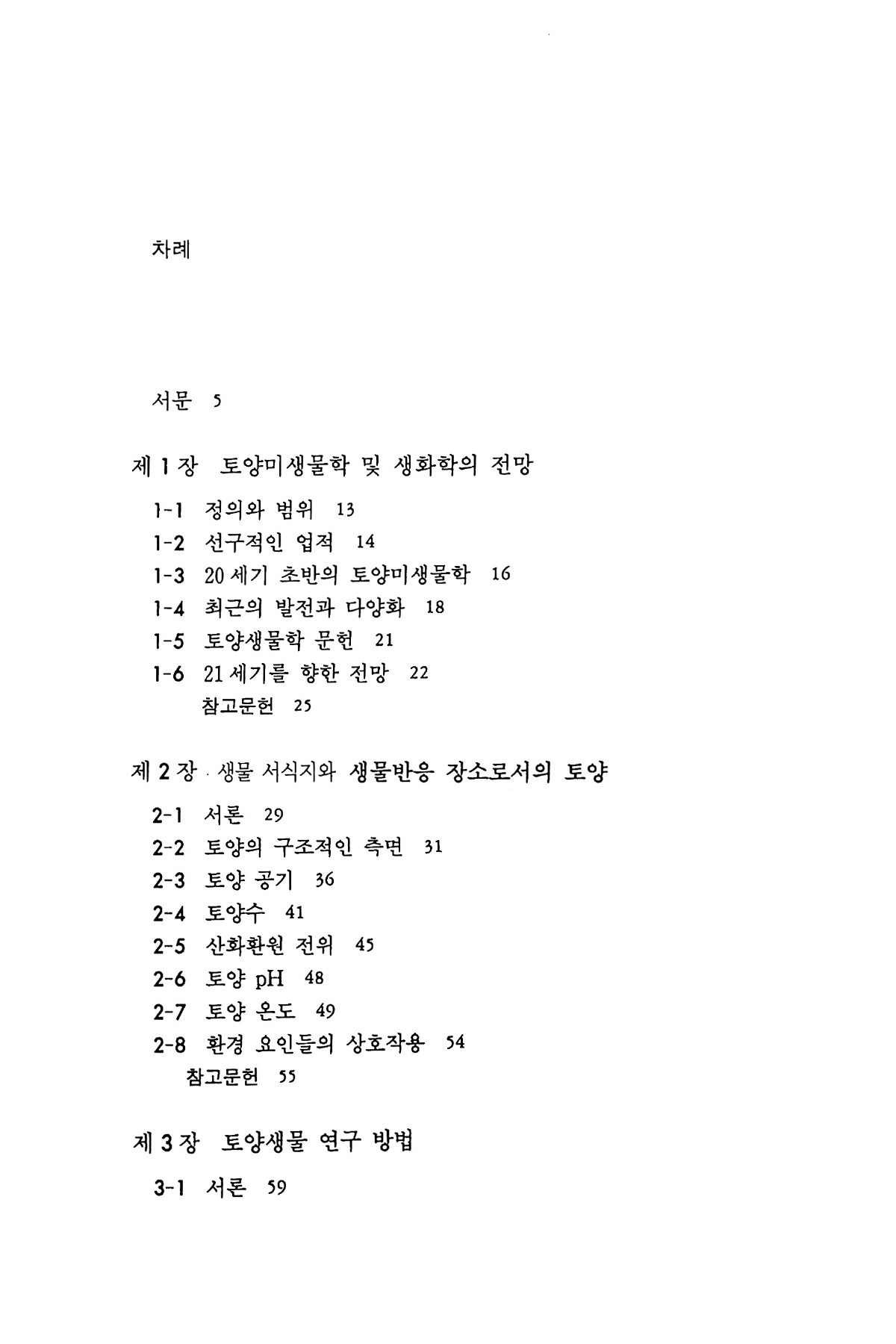 차례

서문 5

제 1 장 토양미생물학 및 생화학의 전망

1-1 정의와 범위 13
1-2 선구적인 업적 14
1-3 20 세기 초반의 토양미생물학 16
1-4 최근의 발전과 다양화 18
1-5 토양생물학 문헌 21
1-6 21 세기를 향한 전망 22
참고문헌 25

제 2 장 생물 서식지와 생물반응 장소로서의 토양

2-1 서론 29
2-2 토양의 구조적인 측면 31
2-3 토양 공기 36
2-4 토양수 41
2-5 산화환원 전위 45
2-6 토양 pH 48
2-7 토양 온도 49
2-8 환경 요인들의 상호작용 54
참고문헌 55

제 3 장 토양생물 연구 방법

3-1 서론 59